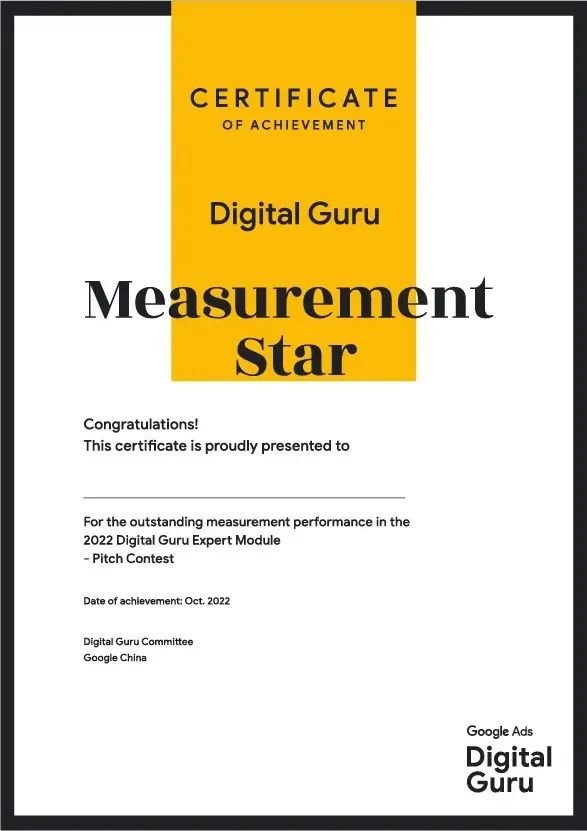 CERTIFICATE
OF ACHIEVEMENT

Digital Guru

Measurement
Star

Congratulations!
This certificate is proudly presented to

For the outstanding measurement performance in the 2022 Digital Guru Expert Module
- Pitch Contest

Date of achievement: Oct. 2022

Digital Guru Committee
Google China

Google Ads
Digital
Guru